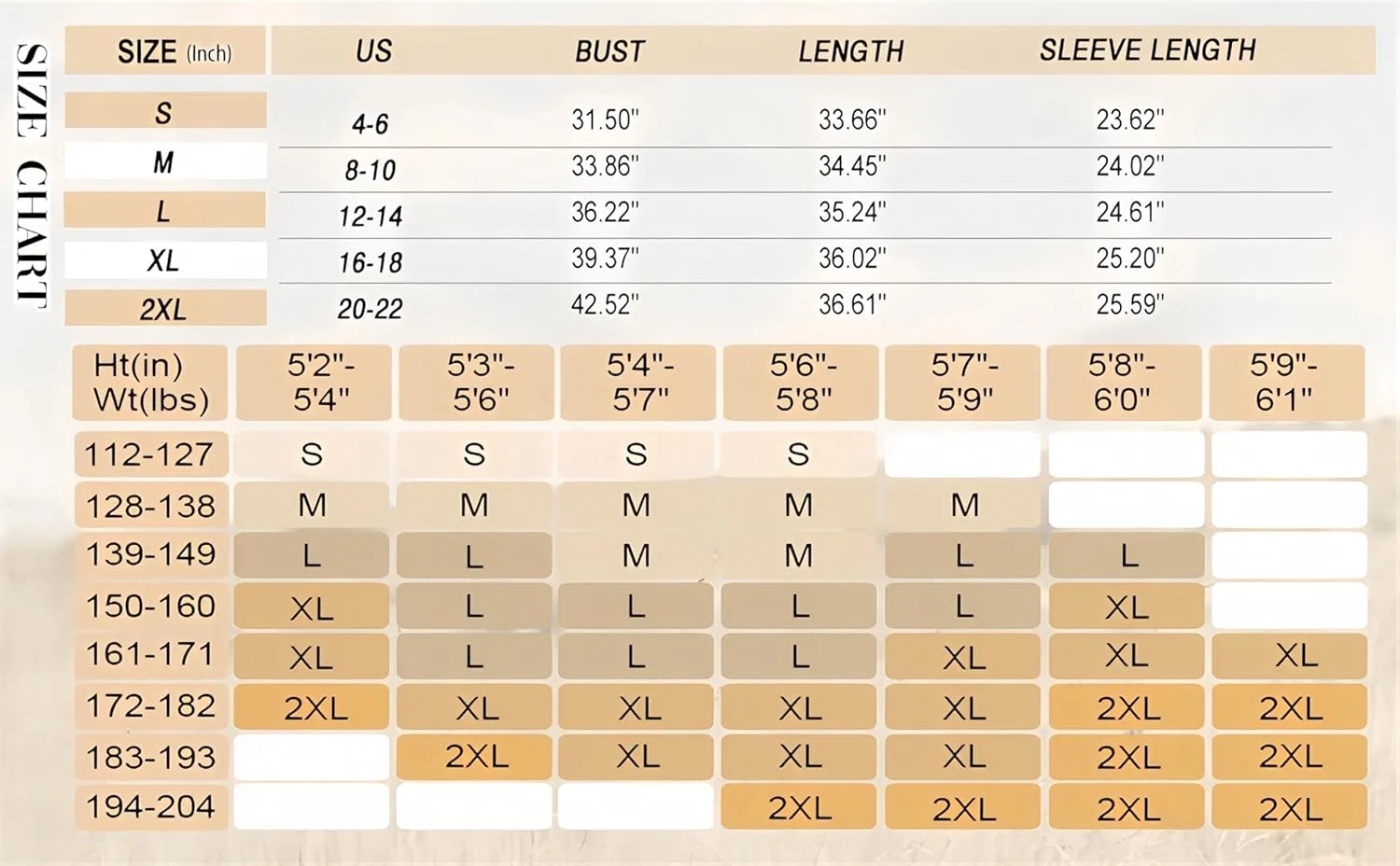 SIZE CHART

| SIZE (Inch) | US | BUST | LENGTH | SLEEVE LENGTH |
|---|---|---|---|---|
| S | 4-6 | 31.50" | 33.66" | 23.62" |
| M | 8-10 | 33.86" | 34.45" | 24.02" |
| L | 12-14 | 36.22" | 35.24" | 24.61" |
| XL | 16-18 | 39.37" | 36.02" | 25.20" |
| 2XL | 20-22 | 42.52" | 36.61" | 25.59" |

| Ht(in) Wt(lbs) | 5'2"-5'4" | 5'3"-5'6" | 5'4"-5'7" | 5'6"-5'8" | 5'7"-5'9" | 5'8"-6'0" | 5'9"-6'1" |
|---|---|---|---|---|---|---|---|
| 112-127 | S | S | S | S | | | |
| 128-138 | M | M | M | M | M | | |
| 139-149 | L | L | M | M | L | L | |
| 150-160 | XL | L | L | L | L | XL | |
| 161-171 | XL | L | L | L | XL | XL | XL |
| 172-182 | 2XL | XL | XL | XL | XL | 2XL | 2XL |
| 183-193 | | 2XL | XL | XL | XL | 2XL | 2XL |
| 194-204 | | | | 2XL | 2XL | 2XL | 2XL |